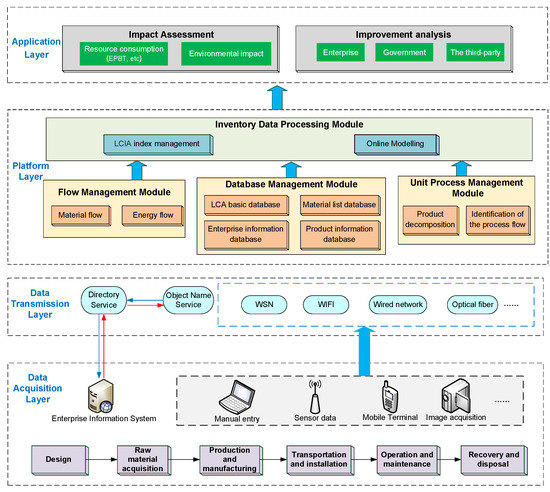 Application Layer

Impact Assessment

Resource consumption (EPBT, etc)

Environmental impact

Improvement analysis

Enterprise

Government

The third-party

Platform Layer

Inventory Data Processing Module

LCIA index management

Online Modelling

Flow Management Module

Material flow

Energy flow

Database Management Module

LCA basic database

Material list database

Enterprise information database

Product information database

Unit Process Management Module

Product decomposition

Identification of the process flow

Data Transmission Layer

Directory Service

Object Name Service

WSN

WIFI

Wired network

Optical fiber

......

Data Acquisition Layer

Enterprise Information System

Manual entry

Sensor data

Mobile Terminal

Image acquisition

......

Design

Raw material acquisition

Production and manufacturing

Transportation and installation

Operation and maintenance

Recovery and disposal